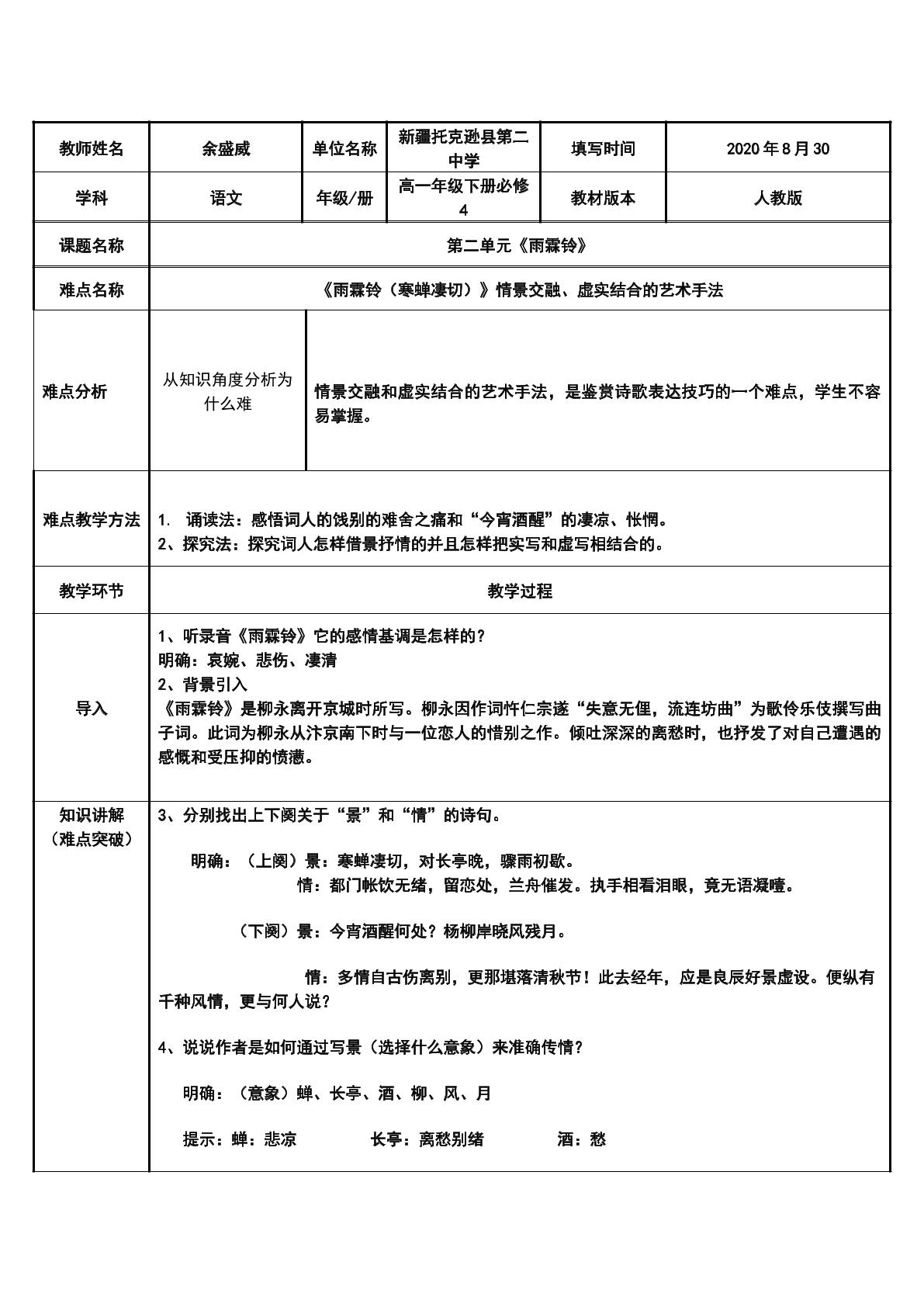 | 教师姓名 | 余盛威 | 单位名称 | 新疆托克逊县第二中学 | 填写时间 | 2020年8月30 |
|---|---|---|---|---|---|
| 学科 | 语文 | 年级/册 | 高一年级下册必修4 | 教材版本 | 人教版 |
| 课题名称 | 第二单元《雨霖铃》 | | | | |
| 难点名称 | 《雨霖铃（寒蝉凄切）》情景交融、虚实结合的艺术手法 | | | | |
| 难点分析 | 从知识角度分析为什么难 | 情景交融和虚实结合的艺术手法，是鉴赏诗歌表达技巧的一个难点，学生不容易掌握。 | | | |
| 难点教学方法 | 1. 诵读法：感悟词人的饯别的难舍之痛和“今宵酒醒”的凄凉、怅惘。 2、探究法：探究词人怎样借景抒情的并且怎样把实写和虚写相结合的。 | | | | |
| 教学环节 | 教学过程 | | | | |
| 导入 | 1、听录音《雨霖铃》它的感情基调是怎样的？ 明确：哀婉、悲伤、凄清 2、背景引入 《雨霖铃》是柳永离开京城时所写。柳永因作词忤仁宗遂“失意无俚，流连坊曲”为歌伶乐伎撰写曲子词。此词为柳永从汴京南下时与一位恋人的惜别之作。倾吐深深的离愁时，也抒发了对自己遭遇的感慨和受压抑的愤懑。 | | | | |
| 知识讲解（难点突破） | 3、分别找出上下阕关于“景”和“情”的诗句。 明确：（上阕）景：寒蝉凄切，对长亭晚，骤雨初歇。 情：都门帐饮无绪，留恋处，兰舟催发。执手相看泪眼，竟无语凝噎。 （下阕）景：今宵酒醒何处？杨柳岸晓风残月。 情：多情自古伤离别，更那堪落清秋节！此去经年，应是良辰好景虚设。便纵有千种风情，更与何人说？ 4、说说作者是如何通过写景（选择什么意象）来准确传情？ 明确：（意象）蝉、长亭、酒、柳、风、月 提示：蝉：悲凉 长亭：离愁别绪 酒：愁 | | | | |